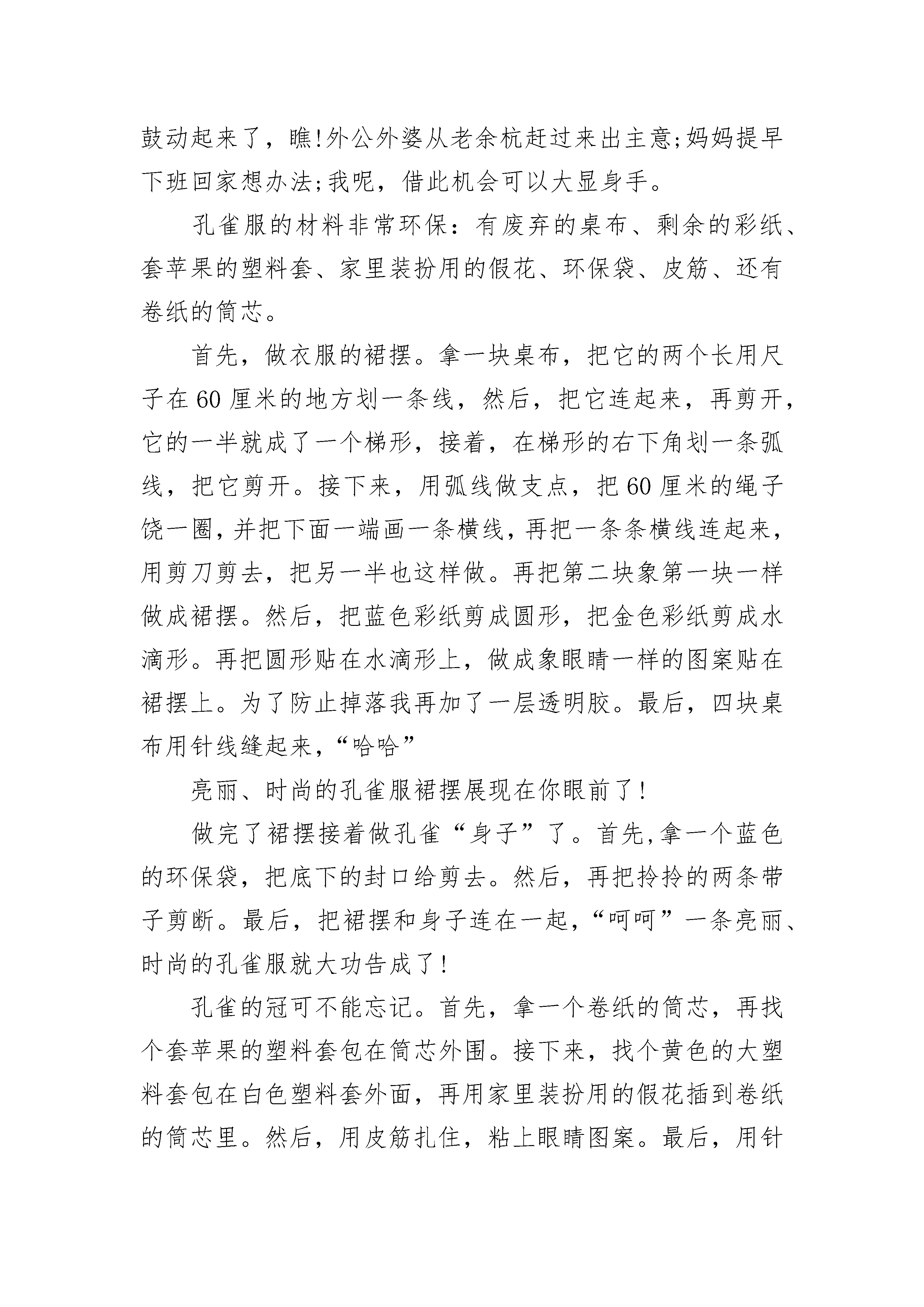 鼓动起来了，瞧!外公外婆从老余杭赶过来出主意;妈妈提早下班回家想办法;我呢，借此机会可以大显身手。

孔雀服的材料非常环保：有废弃的桌布、剩余的彩纸、套苹果的塑料套、家里装扮用的假花、环保袋、皮筋、还有卷纸的筒芯。

首先，做衣服的裙摆。拿一块桌布，把它的两个长用尺子在60厘米的地方划一条线，然后，把它连起来，再剪开，它的一半就成了一个梯形，接着，在梯形的右下角划一条弧线，把它剪开。接下来，用弧线做支点，把60厘米的绳子饶一圈，并把下面一端画一条横线，再把一条条横线连起来，用剪刀剪去，把另一半也这样做。再把第二块象第一块一样做成裙摆。然后，把蓝色彩纸剪成圆形，把金色彩纸剪成水滴形。再把圆形贴在水滴形上，做成象眼睛一样的图案贴在裙摆上。为了防止掉落我再加了一层透明胶。最后，四块桌布用针线缝起来，“哈哈”

亮丽、时尚的孔雀服裙摆展现在你眼前了!

做完了裙摆接着做孔雀“身子”了。首先,拿一个蓝色的环保袋，把底下的封口给剪去。然后，再把拎拎的两条带子剪断。最后，把裙摆和身子连在一起，“呵呵”一条亮丽、时尚的孔雀服就大功告成了!

孔雀的冠可不能忘记。首先，拿一个卷纸的筒芯，再找个套苹果的塑料套包在筒芯外围。接下来，找个黄色的大塑料套包在白色塑料套外面，再用家里装扮用的假花插到卷纸的筒芯里。然后，用皮筋扎住，粘上眼睛图案。最后，用针